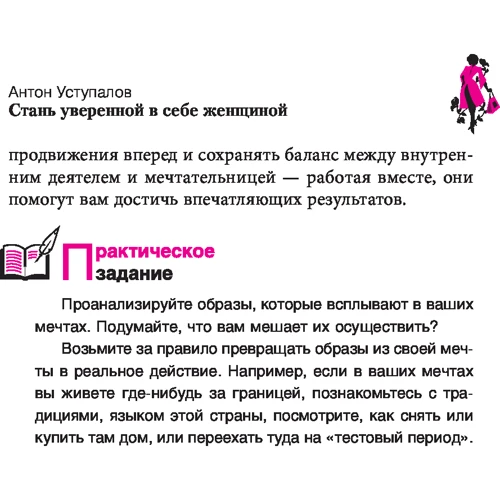 Антон Уступалов
Стань уверенной в себе женщиной

продвижения вперед и сохранять баланс между внутренним деятелем и мечтательницей — работая вместе, они помогут вам достичь впечатляющих результатов.

Практическое задание

Проанализируйте образы, которые всплывают в ваших мечтах. Подумайте, что вам мешает их осуществить?

Возьмите за правило превращать образы из своей мечты в реальное действие. Например, если в ваших мечтах вы живете где-нибудь за границей, познакомьтесь с традициями, языком этой страны, посмотрите, как снять или купить там дом, или переехать туда на «тестовый период».